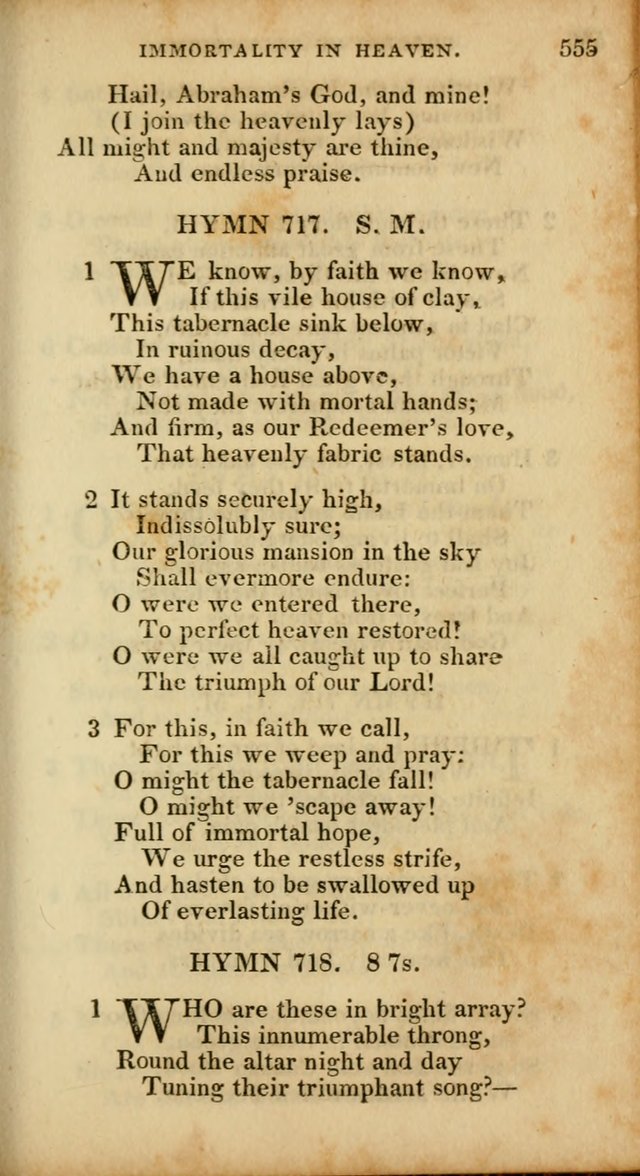 IMMORTALITY IN HEAVEN. 555

Hail, Abraham's God, and mine!
(I join the heavenly lays)
All might and majesty are thine,
And endless praise.

HYMN 717. S. M.

1 WE know, by faith we know,
If this vile house of clay,
This tabernacle sink below,
In ruinous decay,
We have a house above,
Not made with mortal hands;
And firm, as our Redeemer's love,
That heavenly fabric stands.

2 It stands securely high,
Indissolubly sure;
Our glorious mansion in the sky
Shall evermore endure:
O were we entered there,
To perfect heaven restored!
O were we all caught up to share
The triumph of our Lord!

3 For this, in faith we call,
For this we weep and pray:
O might the tabernacle fall!
O might we 'scape away!
Full of immortal hope,
We urge the restless strife,
And hasten to be swallowed up
Of everlasting life.

HYMN 718. 8 7s.

1 WHO are these in bright array?
This innumerable throng,
Round the altar night and day
Tuning their triumphant song?—